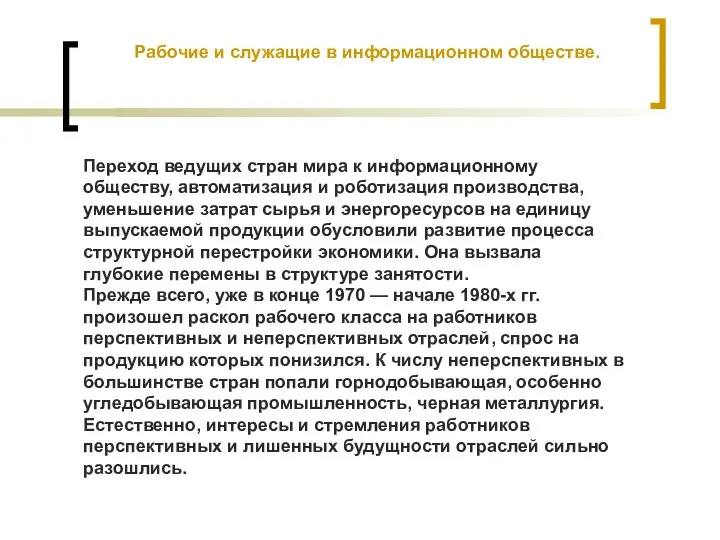 Рабочие и служащие в информационном обществе.

Переход ведущих стран мира к информационному обществу, автоматизация и роботизация производства, уменьшение затрат сырья и энергоресурсов на единицу выпускаемой продукции обусловили развитие процесса структурной перестройки экономики. Она вызвала глубокие перемены в структуре занятости.
Прежде всего, уже в конце 1970 — начале 1980-х гг. произошел раскол рабочего класса на работников перспективных и неперспективных отраслей, спрос на продукцию которых понизился. К числу неперспективных в большинстве стран попали горнодобывающая, особенно угледобывающая промышленность, черная металлургия. Естественно, интересы и стремления работников перспективных и лишенных будущности отраслей сильно разошлись.